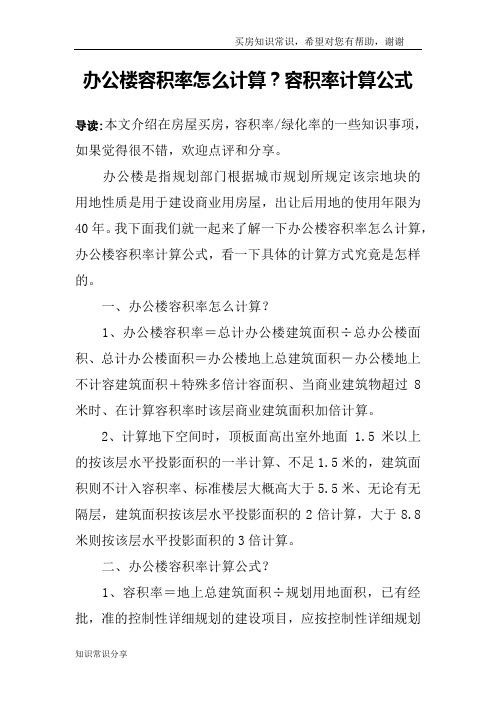 买房知识常识，希望对您有帮助，谢谢

办公楼容积率怎么计算？容积率计算公式

导读：本文介绍在房屋买房，容积率/绿化率的一些知识事项，如果觉得很不错，欢迎点评和分享。

办公楼是指规划部门根据城市规划所规定该宗地块的用地性质是用于建设商业用房屋，出让后用地的使用年限为40年。我下面我们就一起来了解一下办公楼容积率怎么计算，办公楼容积率计算公式，看一下具体的计算方式究竟是怎样的。

一、办公楼容积率怎么计算？

1、办公楼容积率＝总计办公楼建筑面积÷总办公楼面积、总计办公楼面积＝办公楼地上总建筑面积－办公楼地上不计容建筑面积＋特殊多倍计容面积、当商业建筑物超过 8 米时、在计算容积率时该层商业建筑面积加倍计算。

2、计算地下空间时，顶板面高出室外地面 1.5 米以上的按该层水平投影面积的一半计算、不足 1.5 米的，建筑面积则不计入容积率、标准楼层大概高大于 5.5 米、无论有无隔层，建筑面积按该层水平投影面积的 2 倍计算，大于 8.8 米则按该层水平投影面积的 3 倍计算。

二、办公楼容积率计算公式？

1、容积率＝地上总建筑面积÷规划用地面积，已有经批，准的控制性详细规划的建设项目，应按控制性详细规划

知识常识分享